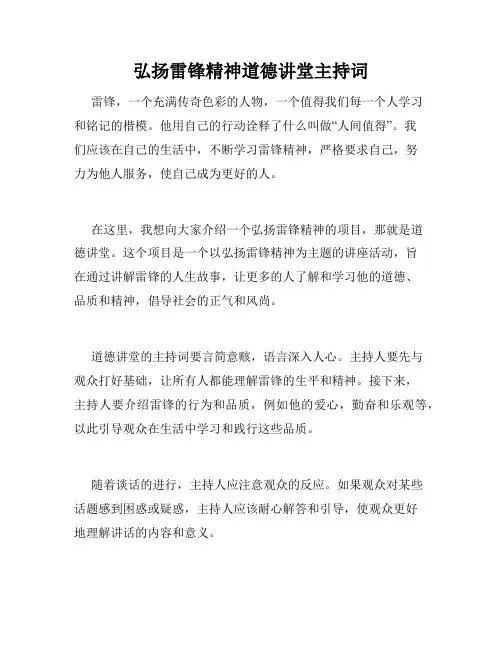 弘扬雷锋精神道德讲堂主持词

雷锋，一个充满传奇色彩的人物，一个值得我们每一个人学习和铭记的楷模。他用自己的行动诠释了什么叫做“人间值得”。我们应该在自己的生活中，不断学习雷锋精神，严格要求自己，努力为他人服务，使自己成为更好的人。

在这里，我想向大家介绍一个弘扬雷锋精神的项目，那就是道德讲堂。这个项目是一个以弘扬雷锋精神为主题的讲座活动，旨在通过讲解雷锋的人生故事，让更多的人了解和学习他的道德、品质和精神，倡导社会的正气和风尚。

道德讲堂的主持词要言简意赅，语言深入人心。主持人要先与观众打好基础，让所有人都能理解雷锋的生平和精神。接下来，主持人要介绍雷锋的行为和品质，例如他的爱心，勤奋和乐观等，以此引导观众在生活中学习和践行这些品质。

随着谈话的进行，主持人应注意观众的反应。如果观众对某些话题感到困惑或疑惑，主持人应该耐心解答和引导，使观众更好地理解讲话的内容和意义。